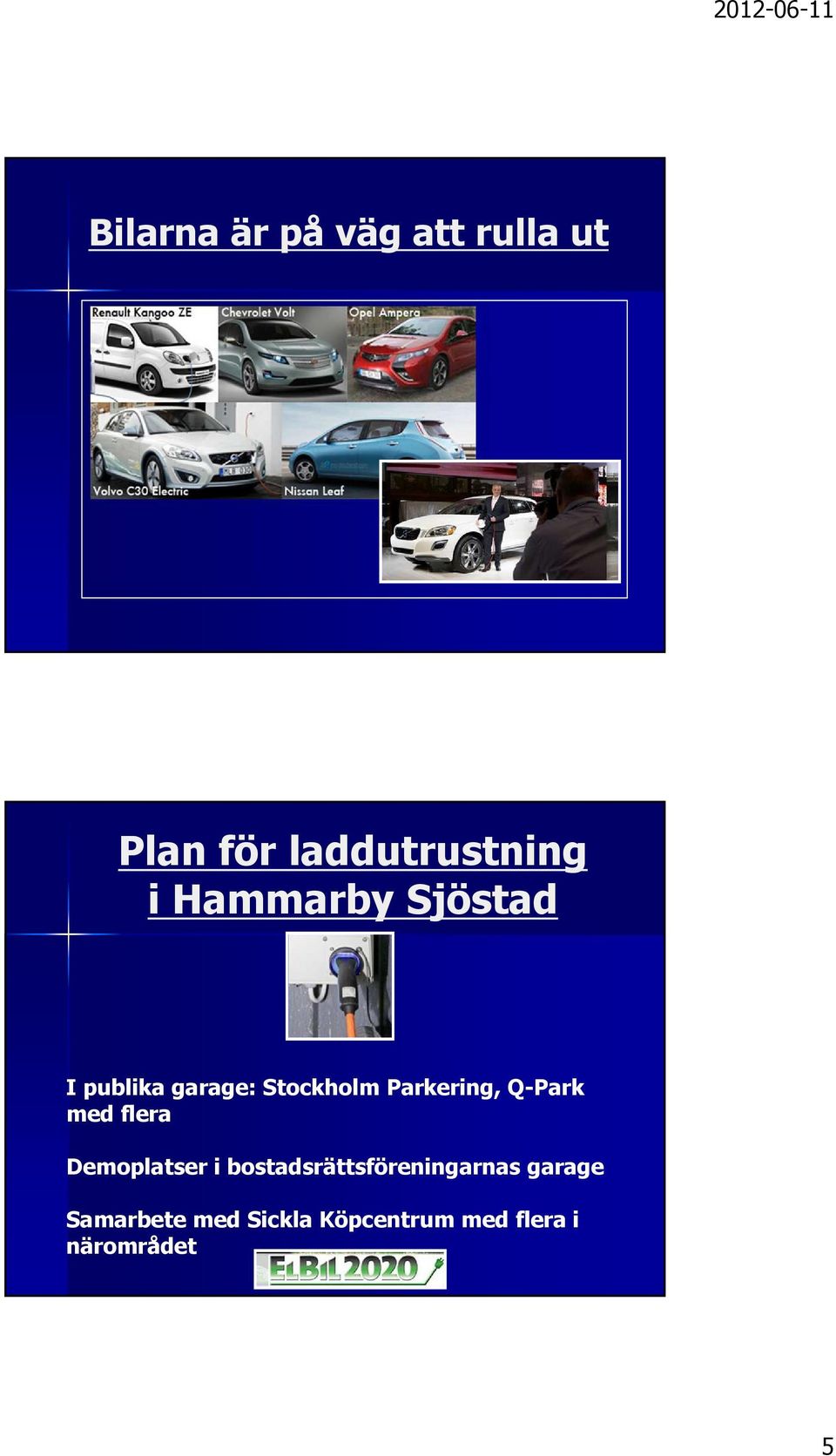 2012-06-11

Bilarna är på väg att rulla ut

Renault Kangoo ZE

Chevrolet Volt

Opel Ampera

Volvo C30 Electric

Nissan Leaf

Plan för laddutrustning i Hammarby Sjöstad

I publika garage: Stockholm Parkering, Q-Park med flera

Demoplatser i bostadsrättsföreningarnas garage

Samarbete med Sickla Köpcentrum med flera i närområdet

ELBIL2020

5